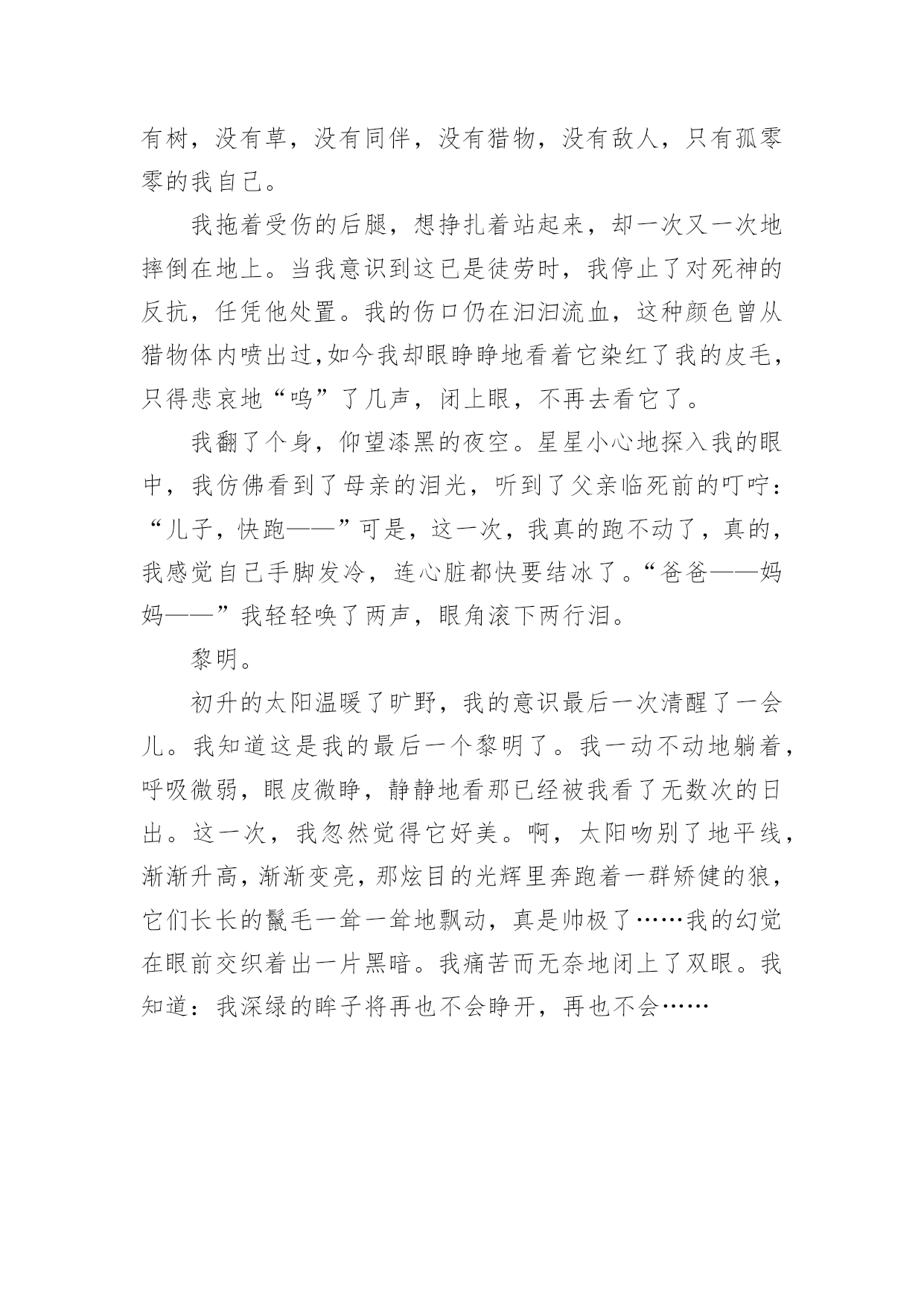 有树，没有草，没有同伴，没有猎物，没有敌人，只有孤零零的我自己。

我拖着受伤的后腿，想挣扎着站起来，却一次又一次地摔倒在地上。当我意识到这已是徒劳时，我停止了对死神的反抗，任凭他处置。我的伤口仍在汩汩流血，这种颜色曾从猎物体内喷出过,如今我却眼睁睁地看着它染红了我的皮毛，只得悲哀地“呜”了几声，闭上眼，不再去看它了。

我翻了个身，仰望漆黑的夜空。星星小心地探入我的眼中，我仿佛看到了母亲的泪光，听到了父亲临死前的叮咛：“儿子，快跑——”可是，这一次，我真的跑不动了，真的，我感觉自己手脚发冷，连心脏都快要结冰了。“爸爸——妈妈——”我轻轻唤了两声，眼角滚下两行泪。

黎明。

初升的太阳温暖了旷野，我的意识最后一次清醒了一会儿。我知道这是我的最后一个黎明了。我一动不动地躺着，呼吸微弱，眼皮微睁，静静地看那已经被我看了无数次的日出。这一次，我忽然觉得它好美。啊，太阳吻别了地平线，渐渐升高，渐渐变亮，那炫目的光辉里奔跑着一群矫健的狼，它们长长的鬣毛一耸一耸地飘动，真是帅极了……我的幻觉在眼前交织着出一片黑暗。我痛苦而无奈地闭上了双眼。我知道：我深绿的眸子将再也不会睁开，再也不会……